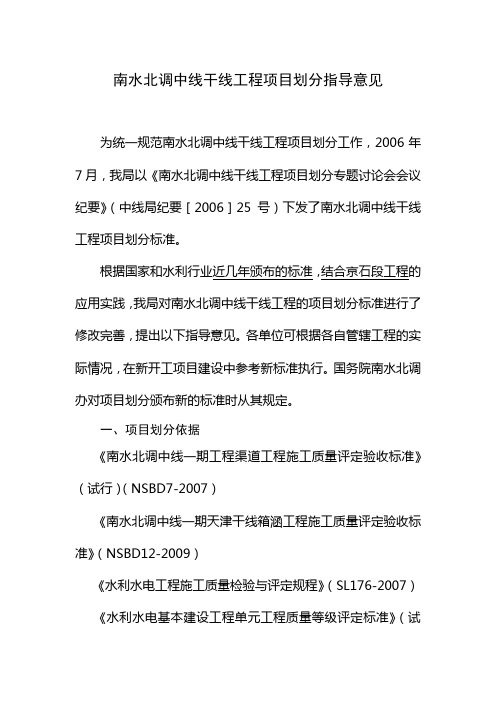 南水北调中线干线工程项目划分指导意见

为统一规范南水北调中线干线工程项目划分工作，2006 年 7 月，我局以《南水北调中线干线工程项目划分专题讨论会会议纪要》（中线局纪要［2006］25 号）下发了南水北调中线干线工程项目划分标准。

根据国家和水利行业近几年颁布的标准，结合京石段工程的应用实践，我局对南水北调中线干线工程的项目划分标准进行了修改完善，提出以下指导意见。各单位可根据各自管辖工程的实际情况，在新开工项目建设中参考新标准执行。国务院南水北调办对项目划分颁布新的标准时从其规定。

一、项目划分依据

《南水北调中线一期工程渠道工程施工质量评定验收标准》（试行）（NSBD7-2007）

《南水北调中线一期天津干线箱涵工程施工质量评定验收标准》（NSBD12-2009）

《水利水电工程施工质量检验与评定规程》（SL176-2007）

《水利水电基本建设工程单元工程质量等级评定标准》（试